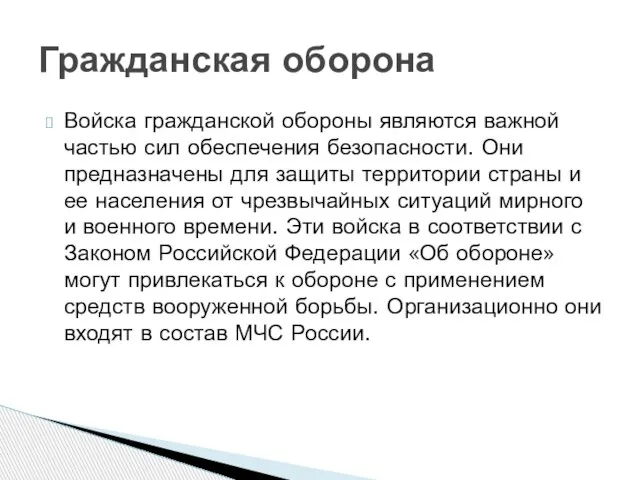 Гражданская оборона

Войска гражданской обороны являются важной частью сил обеспечения безопасности. Они предназначены для защиты территории страны и ее населения от чрезвычайных ситуаций мирного и военного времени. Эти войска в соответствии с Законом Российской Федерации «Об обороне» могут привлекаться к обороне с применением средств вооруженной борьбы. Организационно они входят в состав МЧС России.